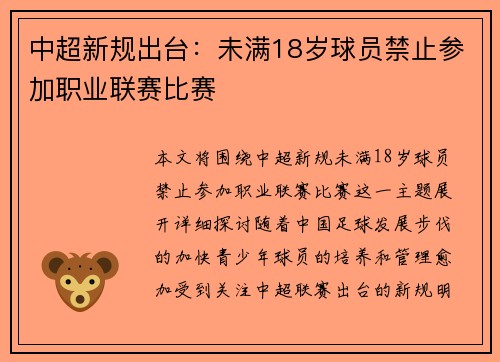 中超新规出台：未满18岁球员禁止参加职业联赛比赛

本文将围绕中超新规未满18岁球员禁止参加职业联赛比赛这一主题展开详细探讨随着中国足球发展步伐的加快青少年球员的培养和管理愈加受到关注中超联赛出台的新规明